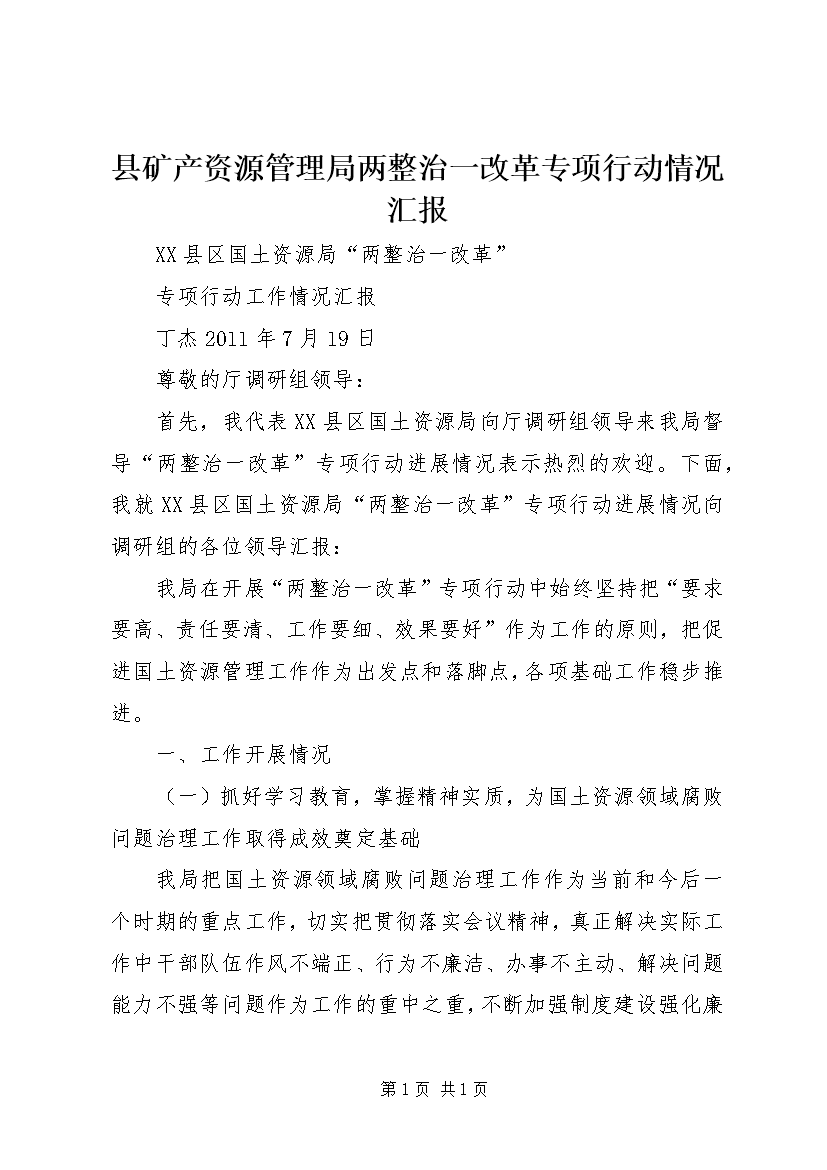 县矿产资源管理局两整治一改革专项行动情况汇报

XX县区国土资源局“两整治一改革”

专项行动工作情况汇报

丁杰 2011年7月19日

尊敬的厅调研组领导：

首先，我代表XX县区国土资源局向厅调研组领导来我局督导“两整治一改革”专项行动进展情况表示热烈的欢迎。下面，我就XX县区国土资源局“两整治一改革”专项行动进展情况向调研组的各位领导汇报：

我局在开展“两整治一改革”专项行动中始终坚持把“要求要高、责任要清、工作要细、效果要好”作为工作的原则，把促进国土资源管理工作作为出发点和落脚点，各项基础工作稳步推进。

一、工作开展情况

（一）抓好学习教育，掌握精神实质，为国土资源领域腐败问题治理工作取得成效奠定基础

我局把国土资源领域腐败问题治理工作作为当前和今后一个时期的重点工作，切实把贯彻落实会议精神，真正解决实际工作中干部队伍作风不端正、行为不廉洁、办事不主动、解决问题能力不强等问题作为工作的重中之重，不断加强制度建设强化廉

第1页 共1页